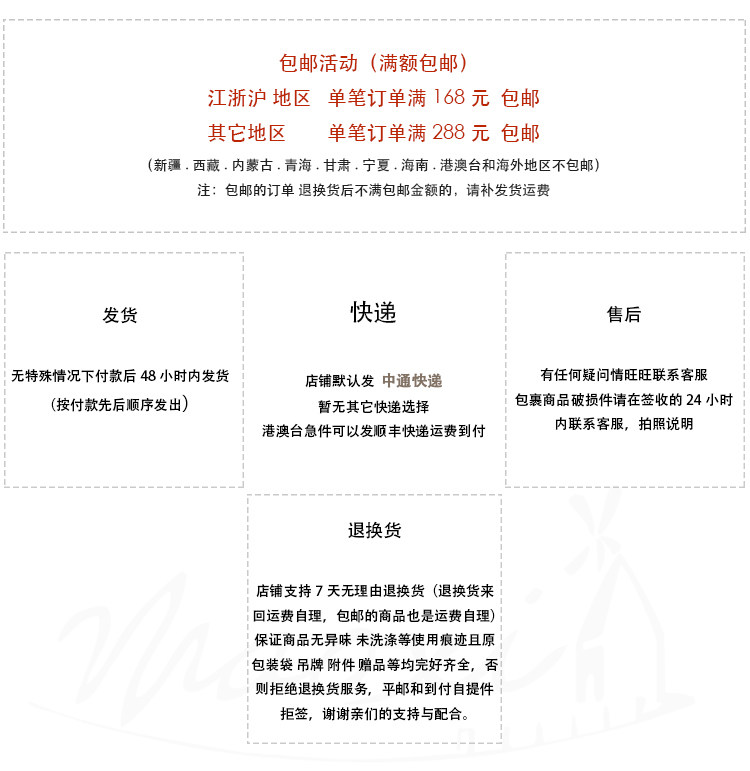 包邮活动（满额包邮）
江浙沪 地区　单笔订单满 168 元 包邮
其它地区　　单笔订单满 288 元 包邮
（新疆 . 西藏 . 内蒙古 . 青海 . 甘肃 . 宁夏 . 海南 . 港澳台和海外地区不包邮）
注：包邮的订单 退换货后不满包邮金额的，请补发货运费

发货

无特殊情况下付款后 48 小时内发货
（按付款先后顺序发出）

快递

店铺默认发 中通快递
暂无其它快递选择
港澳台急件可以发顺丰快递运费到付

售后

有任何疑问情旺旺联系客服
包裹商品破损件请在签收的 24 小时内联系客服，拍照说明

退换货

店铺支持 7 天无理由退换货（退换货来回运费自理，包邮的商品也是运费自理）保证商品无异味 未洗涤等使用痕迹且原包装袋 吊牌 附件 赠品等均完好齐全，否则拒绝退换货服务，平邮和到付自提件拒签，谢谢亲们的支持与配合。